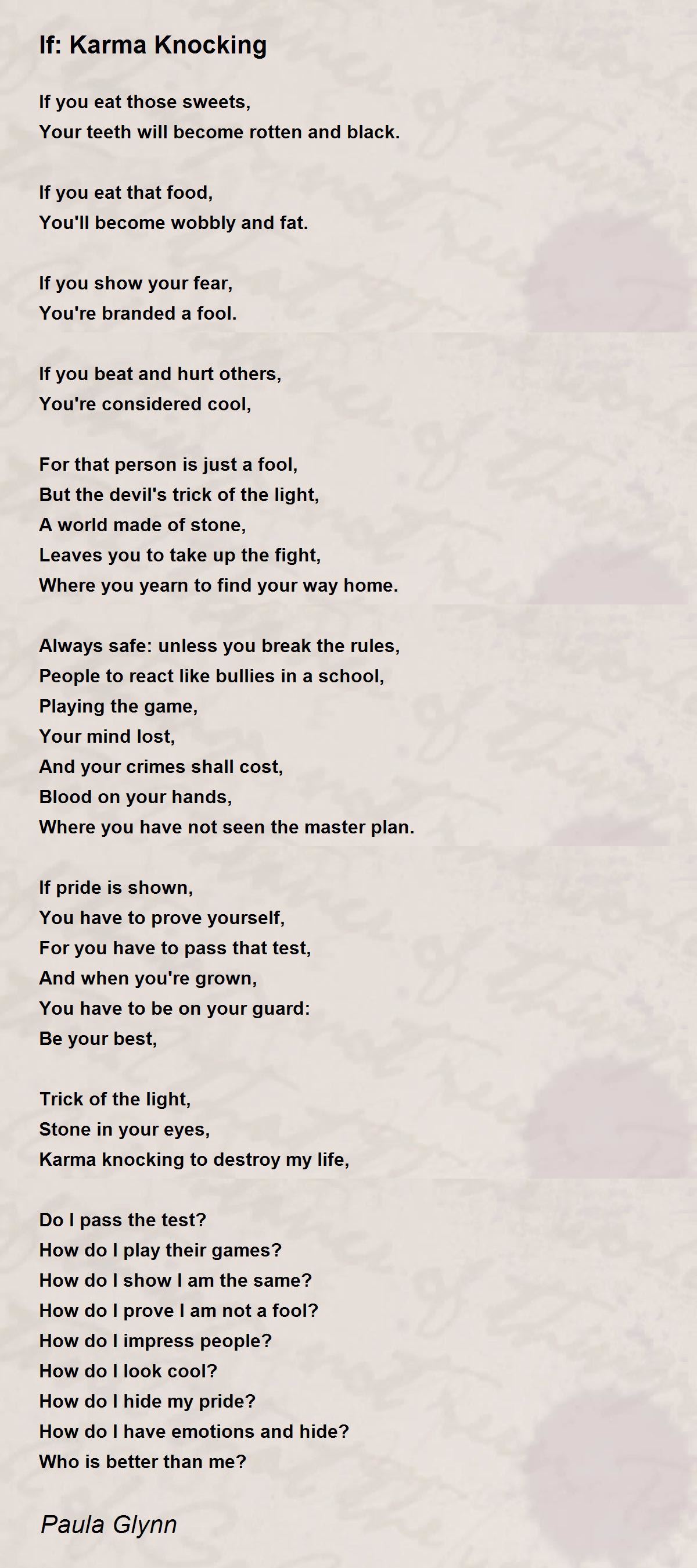 If: Karma Knocking

If you eat those sweets,
Your teeth will become rotten and black.

If you eat that food,
You'll become wobbly and fat.

If you show your fear,
You're branded a fool.

If you beat and hurt others,
You're considered cool,

For that person is just a fool,
But the devil's trick of the light,
A world made of stone,
Leaves you to take up the fight,
Where you yearn to find your way home.

Always safe: unless you break the rules,
People to react like bullies in a school,
Playing the game,
Your mind lost,
And your crimes shall cost,
Blood on your hands,
Where you have not seen the master plan.

If pride is shown,
You have to prove yourself,
For you have to pass that test,
And when you're grown,
You have to be on your guard:
Be your best,

Trick of the light,
Stone in your eyes,
Karma knocking to destroy my life,

Do I pass the test?
How do I play their games?
How do I show I am the same?
How do I prove I am not a fool?
How do I impress people?
How do I look cool?
How do I hide my pride?
How do I have emotions and hide?
Who is better than me?

Paula Glynn